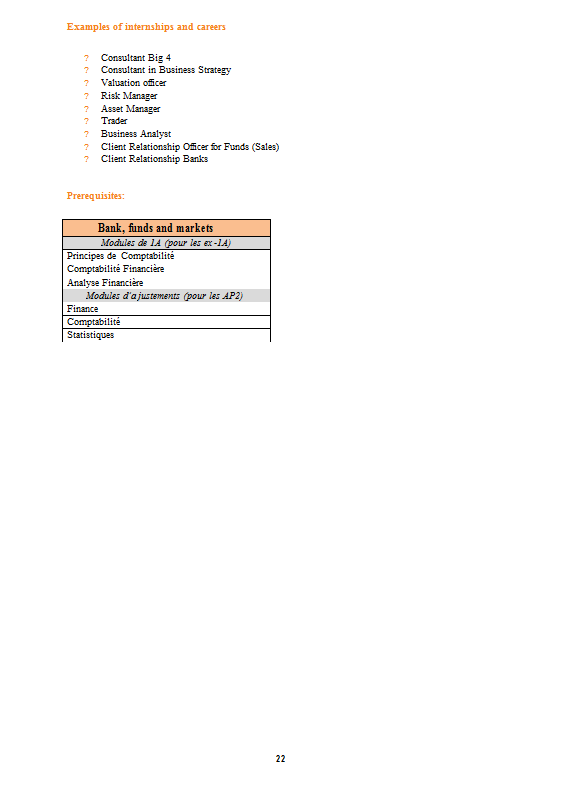 Examples of internships and careers

? Consultant Big 4
? Consultant in Business Strategy
? Valuation officer
? Risk Manager
? Asset Manager
? Trader
? Business Analyst
? Client Relationship Officer for Funds (Sales)
? Client Relationship Banks

Prerequisites:

| Bank, funds and markets |
|---|
| Modules de 1A (pour les ex -1A) |
| Principes de Comptabilité |
| Comptabilité Financière |
| Analyse Financière |
| Modules d'ajustements (pour les AP2) |
| Finance |
| Comptabilité |
| Statistiques |

22